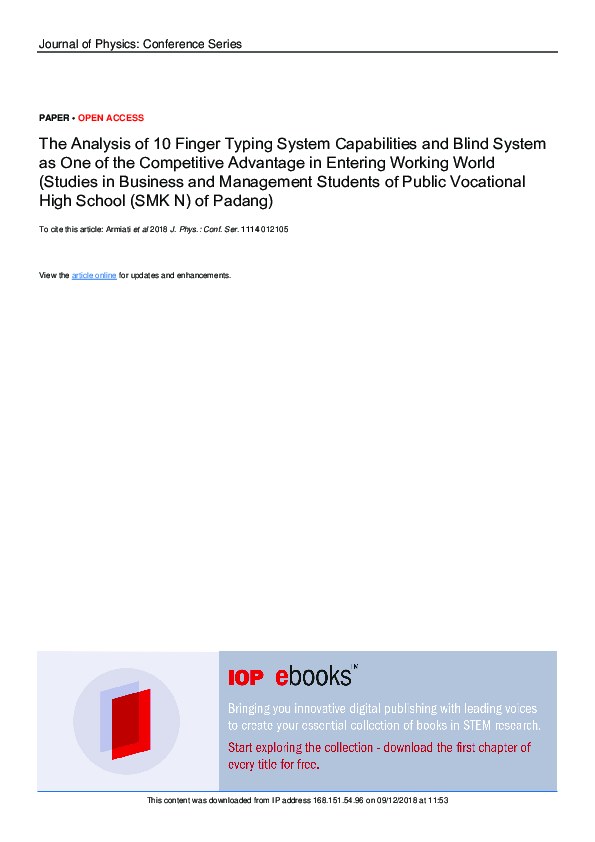 Journal of Physics: Conference Series

PAPER • OPEN ACCESS

The Analysis of 10 Finger Typing System Capabilities and Blind System as One of the Competitive Advantage in Entering Working World (Studies in Business and Management Students of Public Vocational High School (SMK N) of Padang)

To cite this article: Armiati et al 2018 J. Phys.: Conf. Ser. 1114 012105

View the article online for updates and enhancements.

IOP ebooks™

Bringing you innovative digital publishing with leading voices to create your essential collection of books in STEM research.

Start exploring the collection - download the first chapter of every title for free.

This content was downloaded from IP address 168.151.54.96 on 09/12/2018 at 11:53